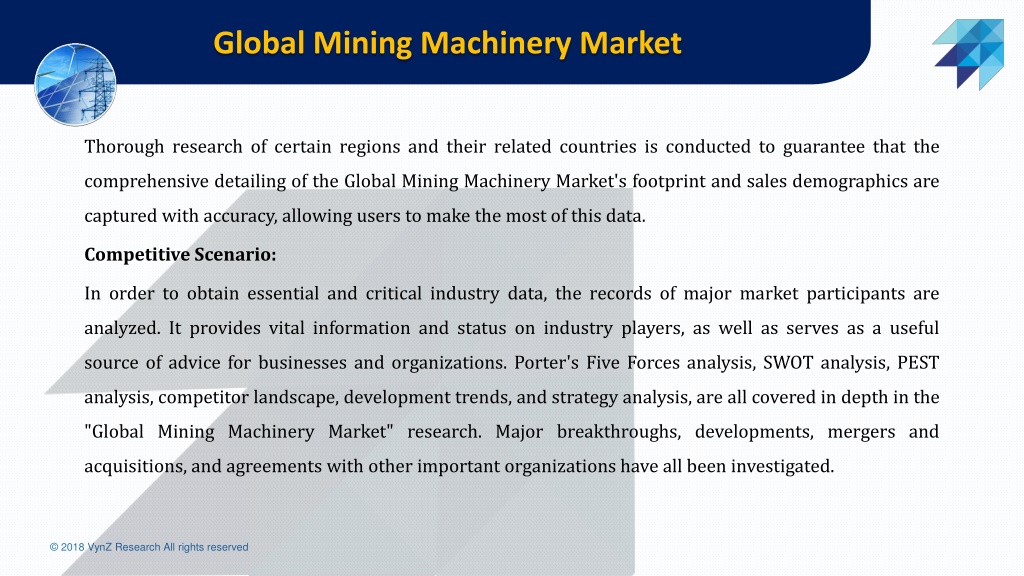 Global Mining Machinery Market

Thorough research of certain regions and their related countries is conducted to guarantee that the comprehensive detailing of the Global Mining Machinery Market's footprint and sales demographics are captured with accuracy, allowing users to make the most of this data.

Competitive Scenario:

In order to obtain essential and critical industry data, the records of major market participants are analyzed. It provides vital information and status on industry players, as well as serves as a useful source of advice for businesses and organizations. Porter's Five Forces analysis, SWOT analysis, PEST analysis, competitor landscape, development trends, and strategy analysis, are all covered in depth in the "Global Mining Machinery Market" research. Major breakthroughs, developments, mergers and acquisitions, and agreements with other important organizations have all been investigated.

© 2018 VynZ Research All rights reserved